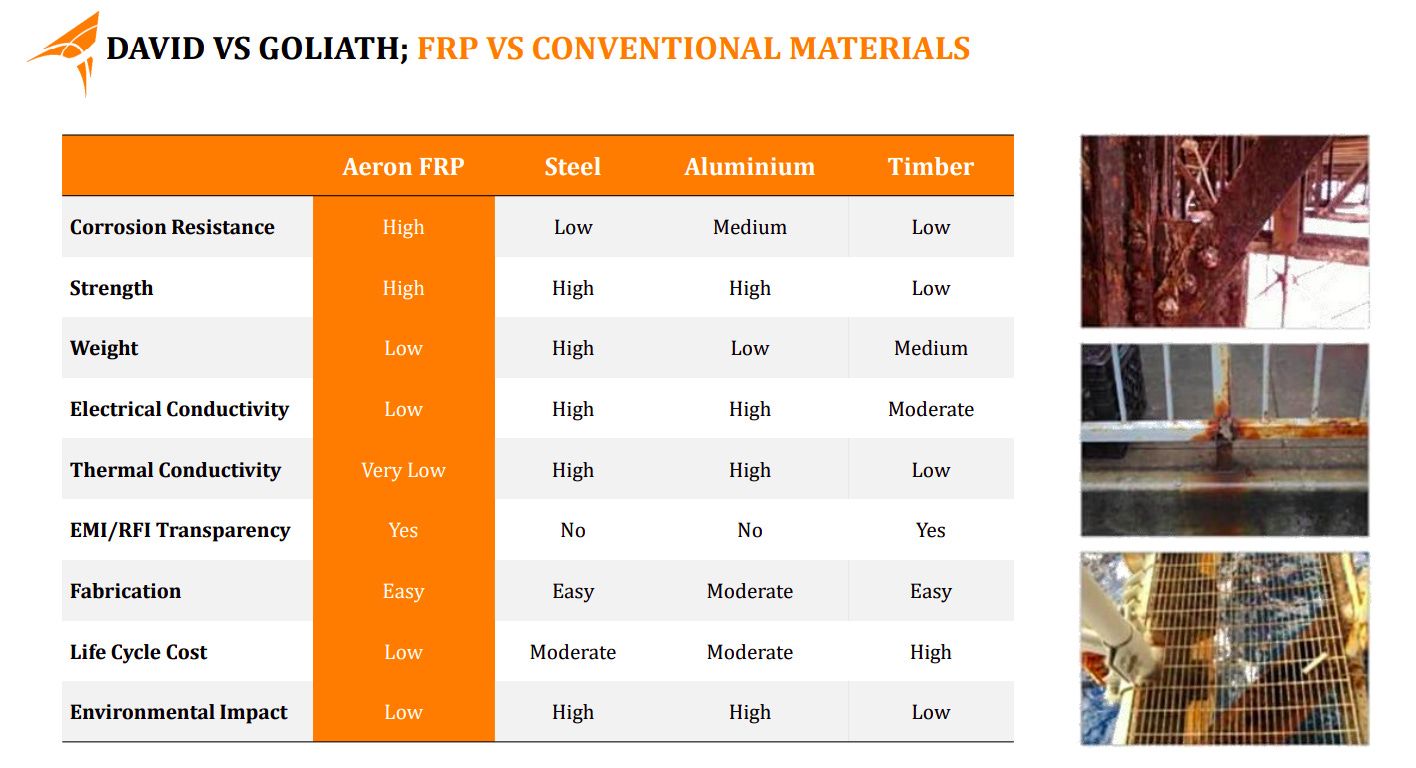 DAVID VS GOLIATH; FRP VS CONVENTIONAL MATERIALS

| | Aeron FRP | Steel | Aluminium | Timber |
|---|---|---|---|---|
| Corrosion Resistance | High | Low | Medium | Low |
| Strength | High | High | High | Low |
| Weight | Low | High | Low | Medium |
| Electrical Conductivity | Low | High | High | Moderate |
| Thermal Conductivity | Very Low | High | High | Low |
| EMI/RFI Transparency | Yes | No | No | Yes |
| Fabrication | Easy | Easy | Moderate | Easy |
| Life Cycle Cost | Low | Moderate | Moderate | High |
| Environmental Impact | Low | High | High | Low |